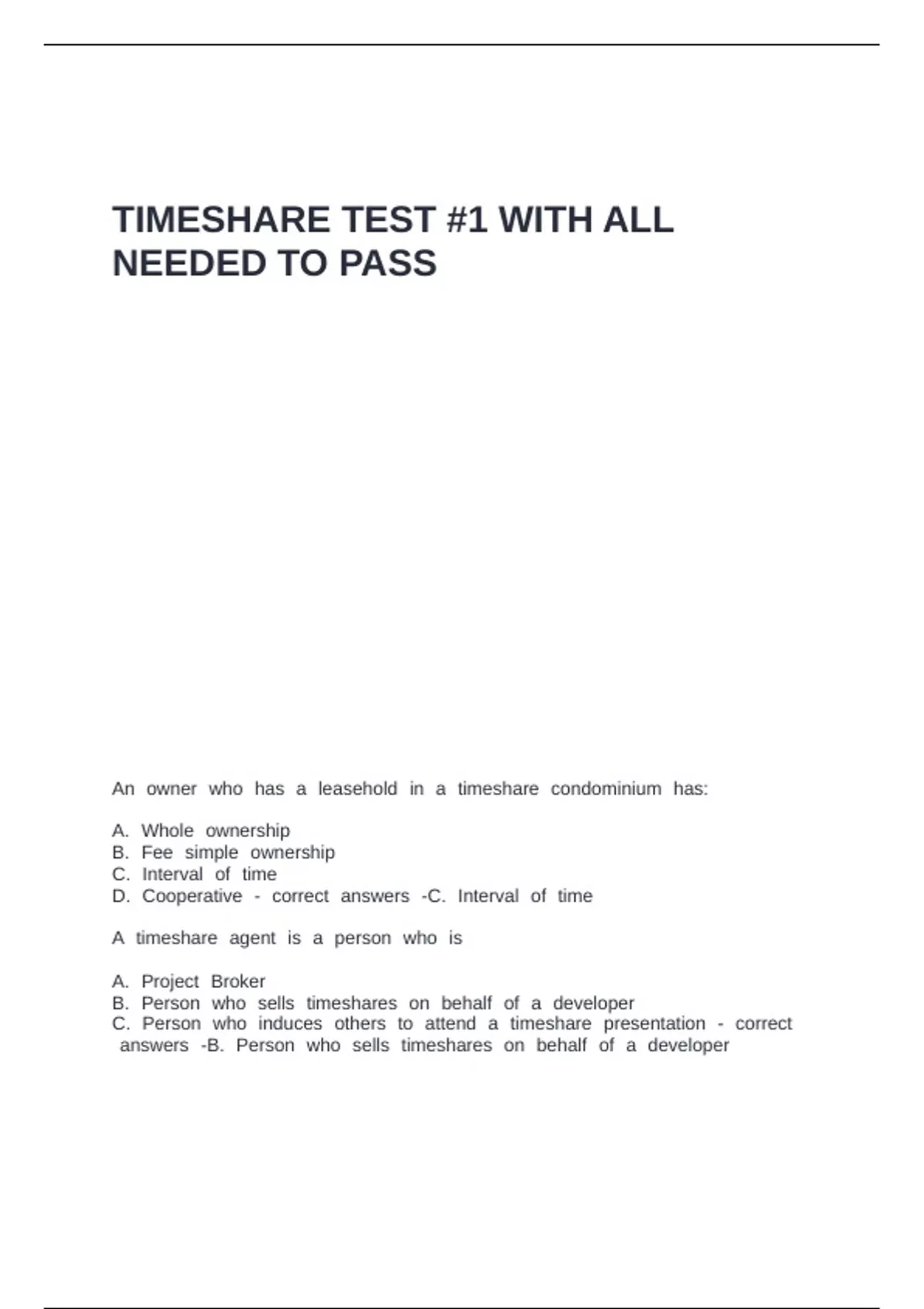 TIMESHARE TEST #1 WITH ALL NEEDED TO PASS

An owner who has a leasehold in a timeshare condominium has:

A. Whole ownership
B. Fee simple ownership
C. Interval of time
D. Cooperative - correct answers -C. Interval of time

A timeshare agent is a person who is

A. Project Broker
B. Person who sells timeshares on behalf of a developer
C. Person who induces others to attend a timeshare presentation - correct answers -B. Person who sells timeshares on behalf of a developer